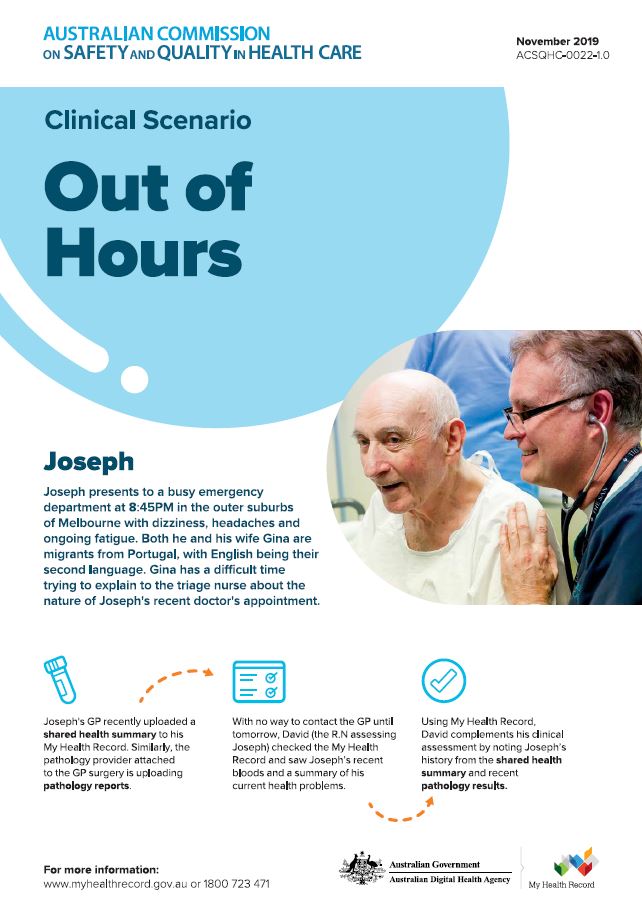 AUSTRALIAN COMMISSION
ON SAFETY AND QUALITY IN HEALTH CARE

November 2019
ACSQHC-0022-1.0

Clinical Scenario

Out of Hours

Joseph

Joseph presents to a busy emergency department at 8:45PM in the outer suburbs of Melbourne with dizziness, headaches and ongoing fatigue. Both he and his wife Gina are migrants from Portugal, with English being their second language. Gina has a difficult time trying to explain to the triage nurse about the nature of Joseph's recent doctor's appointment.

Joseph's GP recently uploaded a shared health summary to his My Health Record. Similarly, the pathology provider attached to the GP surgery is uploading pathology reports.

With no way to contact the GP until tomorrow, David (the R.N assessing Joseph) checked the My Health Record and saw Joseph's recent bloods and a summary of his current health problems.

Using My Health Record, David complements his clinical assessment by noting Joseph's history from the shared health summary and recent pathology results.

For more information:
www.myhealthrecord.gov.au or 1800 723 471

Australian Government
Australian Digital Health Agency

My Health Record